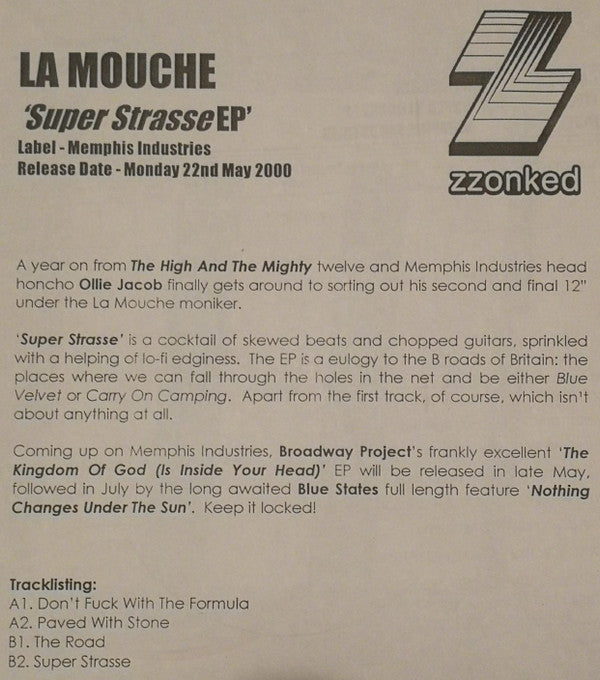 LA MOUCHE
'Super Strasse EP'
Label - Memphis Industries
Release Date - Monday 22nd May 2000

zzonked

A year on from The High And The Mighty twelve and Memphis Industries head honcho Ollie Jacob finally gets around to sorting out his second and final 12" under the La Mouche moniker.

'Super Strasse' is a cocktail of skewed beats and chopped guitars, sprinkled with a helping of lo-fi edginess. The EP is a eulogy to the B roads of Britain: the places where we can fall through the holes in the net and be either Blue Velvet or Carry On Camping. Apart from the first track, of course, which isn't about anything at all.

Coming up on Memphis Industries, Broadway Project's frankly excellent 'The Kingdom Of God (Is Inside Your Head)' EP will be released in late May, followed in July by the long awaited Blue States full length feature 'Nothing Changes Under The Sun'. Keep it locked!

Tracklisting:
A1. Don't Fuck With The Formula
A2. Paved With Stone
B1. The Road
B2. Super Strasse